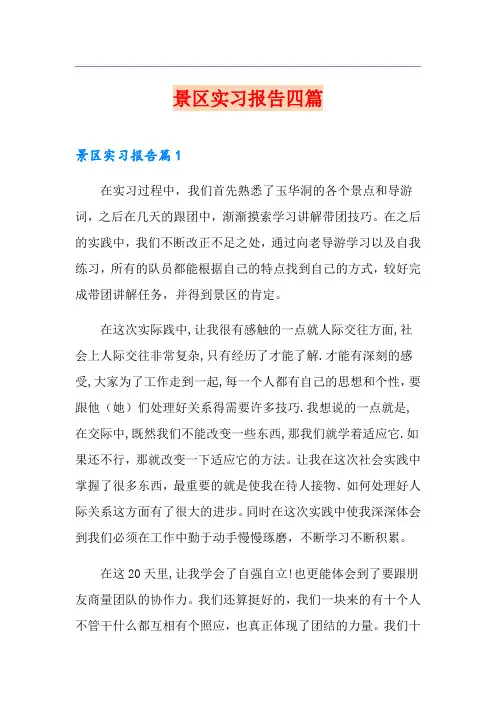 景区实习报告四篇

景区实习报告篇1

在实习过程中，我们首先熟悉了玉华洞的各个景点和导游词，之后在几天的跟团中，渐渐摸索学习讲解带团技巧。在之后的实践中，我们不断改正不足之处，通过向老导游学习以及自我练习，所有的队员都能根据自己的特点找到自己的方式，较好完成带团讲解任务，并得到景区的肯定。

在这次实际践中,让我很有感触的一点就人际交往方面,社会上人际交往非常复杂,只有经历了才能了解.才能有深刻的感受,大家为了工作走到一起,每一个人都有自己的思想和个性,要跟他（她）们处理好关系得需要许多技巧.我想说的一点就是,在交际中,既然我们不能改变一些东西,那我们就学着适应它.如果还不行，那就改变一下适应它的方法。让我在这次社会实践中掌握了很多东西，最重要的就是使我在待人接物、如何处理好人际关系这方面有了很大的进步。同时在这次实践中使我深深体会到我们必须在工作中勤于动手慢慢琢磨，不断学习不断积累。

在这20天里,让我学会了自强自立!也更能体会到了要跟朋友商量团队的协作力。我们还算挺好的，我们一块来的有十个人不管干什么都互相有个照应，也真正体现了团结的力量。我们十